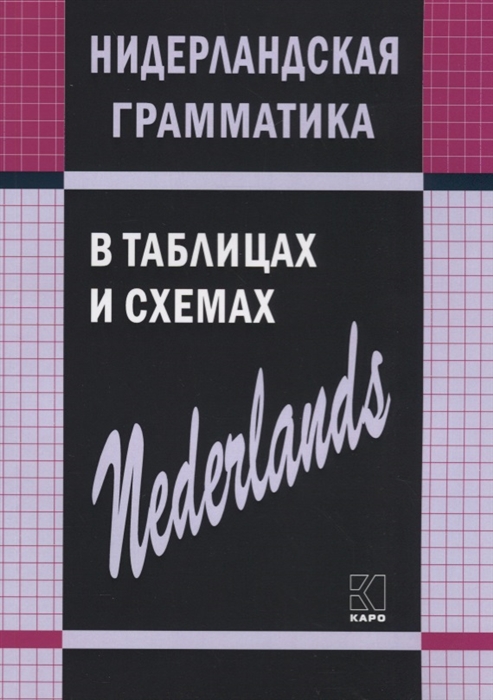 НИДЕРЛАНДСКАЯ ГРАММАТИКА

В ТАБЛИЦАХ И СХЕМАХ

Nederlands

КАРО